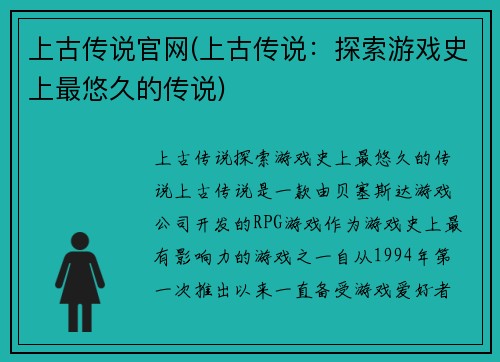 上古传说官网(上古传说：探索游戏史上最悠久的传说)

上古传说探索游戏史上最悠久的传说上古传说是一款由贝塞斯达游戏公司开发的RPG游戏作为游戏史上最有影响力的游戏之一自从1994年第一次推出以来一直备受游戏爱好者